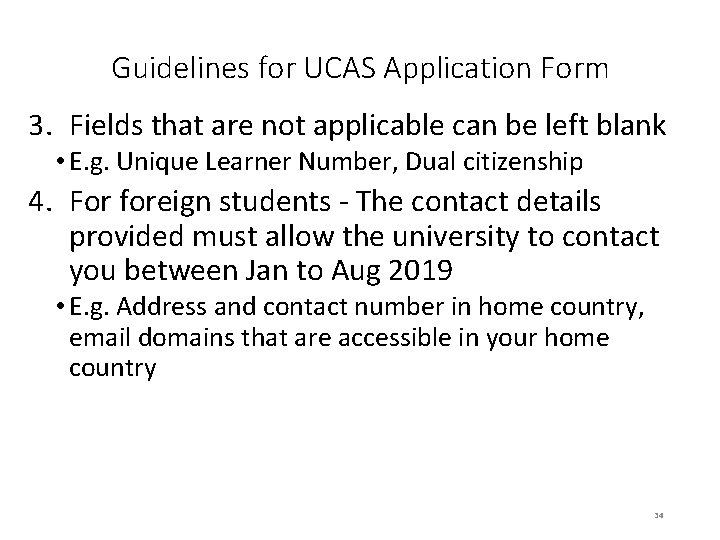 Guidelines for UCAS Application Form

3. Fields that are not applicable can be left blank
• E.g. Unique Learner Number, Dual citizenship

4. For foreign students - The contact details provided must allow the university to contact you between Jan to Aug 2019
• E.g. Address and contact number in home country, email domains that are accessible in your home country

34